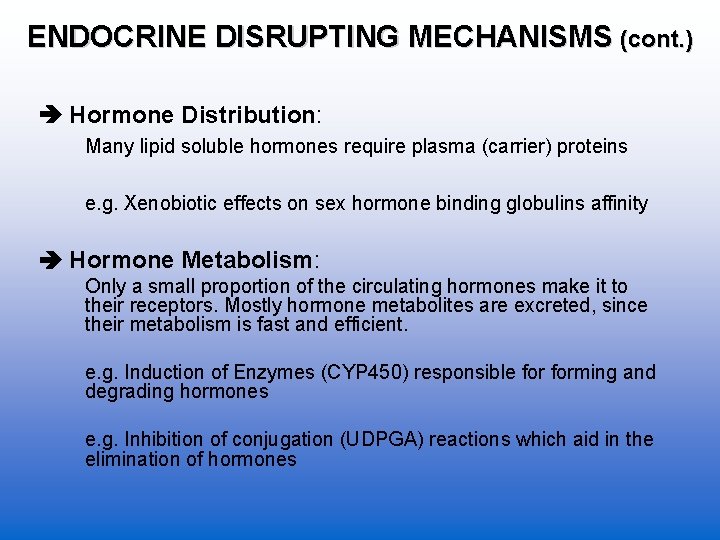 ENDOCRINE DISRUPTING MECHANISMS (cont.)

➔ Hormone Distribution:

Many lipid soluble hormones require plasma (carrier) proteins

e.g. Xenobiotic effects on sex hormone binding globulins affinity

➔ Hormone Metabolism:

Only a small proportion of the circulating hormones make it to their receptors. Mostly hormone metabolites are excreted, since their metabolism is fast and efficient.

e.g. Induction of Enzymes (CYP450) responsible for forming and degrading hormones

e.g. Inhibition of conjugation (UDPGA) reactions which aid in the elimination of hormones